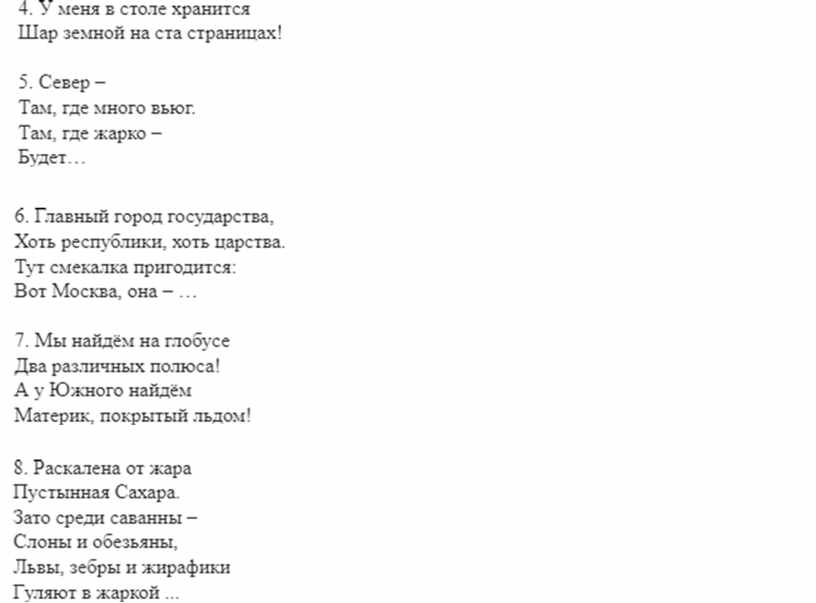 4. У меня в столе хранится
Шар земной на ста страницах!

5. Север –
Там, где много вьюг.
Там, где жарко –
Будет…

6. Главный город государства,
Хоть республики, хоть царства.
Тут смекалка пригодится:
Вот Москва, она – …

7. Мы найдём на глобусе
Два различных полюса!
А у Южного найдём
Материк, покрытый льдом!

8. Раскалена от жара
Пустынная Сахара.
Зато среди саванны –
Слоны и обезьяны,
Львы, зебры и жирафики
Гуляют в жаркой ...